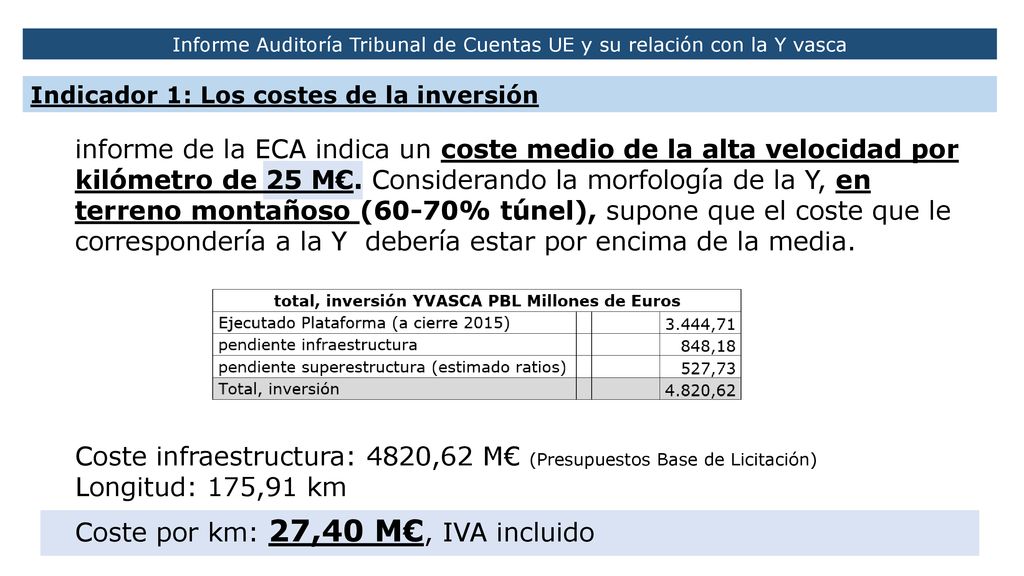 Informe Auditoría Tribunal de Cuentas UE y su relación con la Y vasca

Indicador 1: Los costes de la inversión

informe de la ECA indica un coste medio de la alta velocidad por kilómetro de 25 M€. Considerando la morfología de la Y, en terreno montañoso (60-70% túnel), supone que el coste que le correspondería a la Y debería estar por encima de la media.

| total, inversión YVASCA PBL Millones de Euros | | | |
|---|---|---|---|
| Ejecutado Plataforma (a cierre 2015) | | | 3.444,71 |
| pendiente infraestructura | | | 848,18 |
| pendiente superestructura (estimado ratios) | | | 527,73 |
| Total, inversión | | | 4.820,62 |

Coste infraestructura: 4820,62 M€ (Presupuestos Base de Licitación)
Longitud: 175,91 km

Coste por km: 27,40 M€, IVA incluido